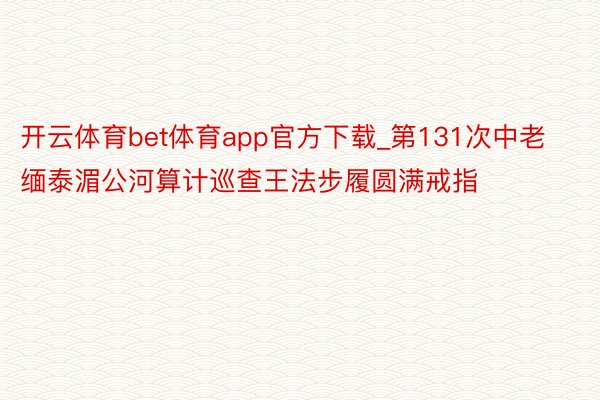 开云体育bet体育app官方下载_第131次中老缅泰湄公河算计巡查王法步履圆满戒指